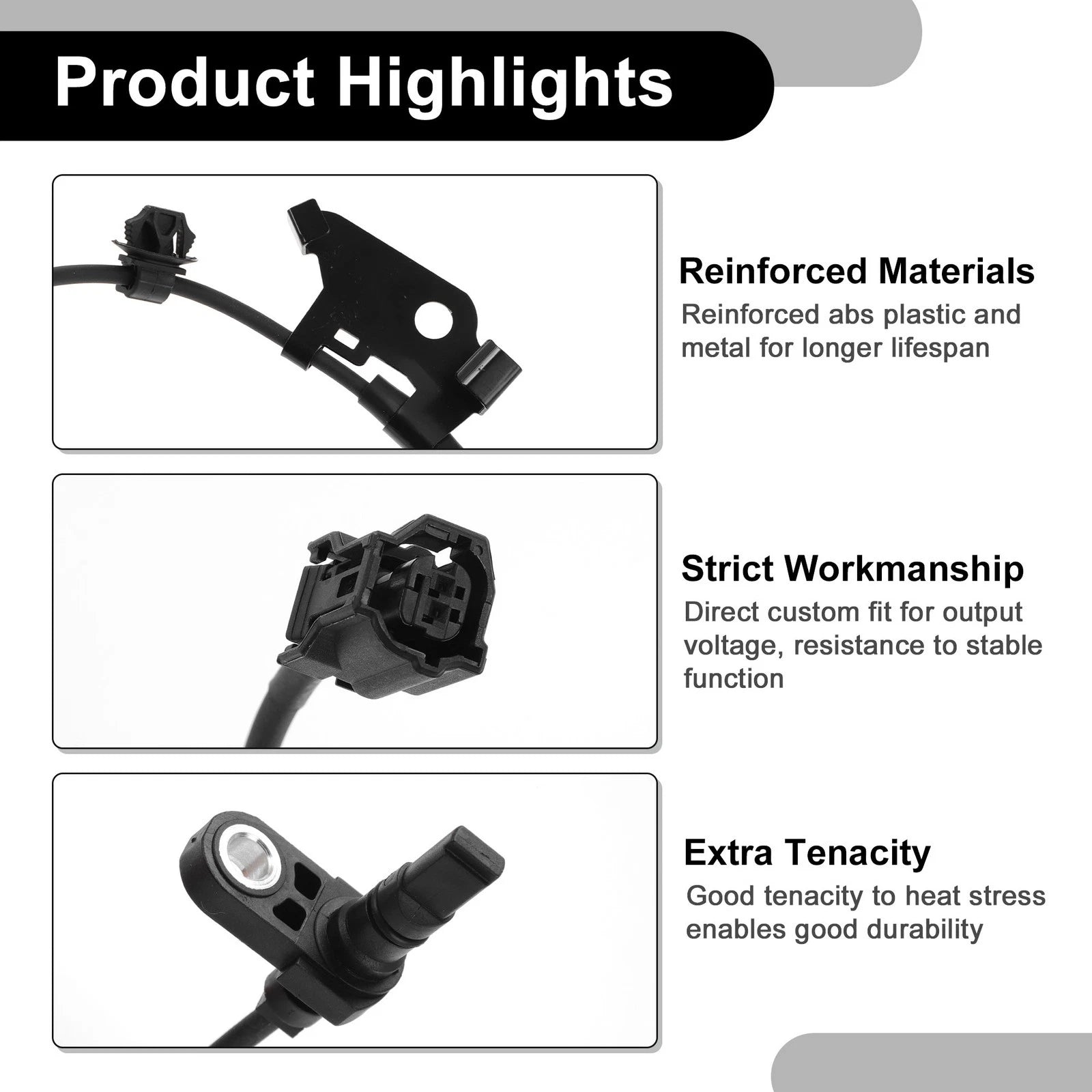 Product Highlights

Reinforced Materials

Reinforced abs plastic and metal for longer lifespan

Strict Workmanship

Direct custom fit for output voltage, resistance to stable function

Extra Tenacity

Good tenacity to heat stress enables good durability